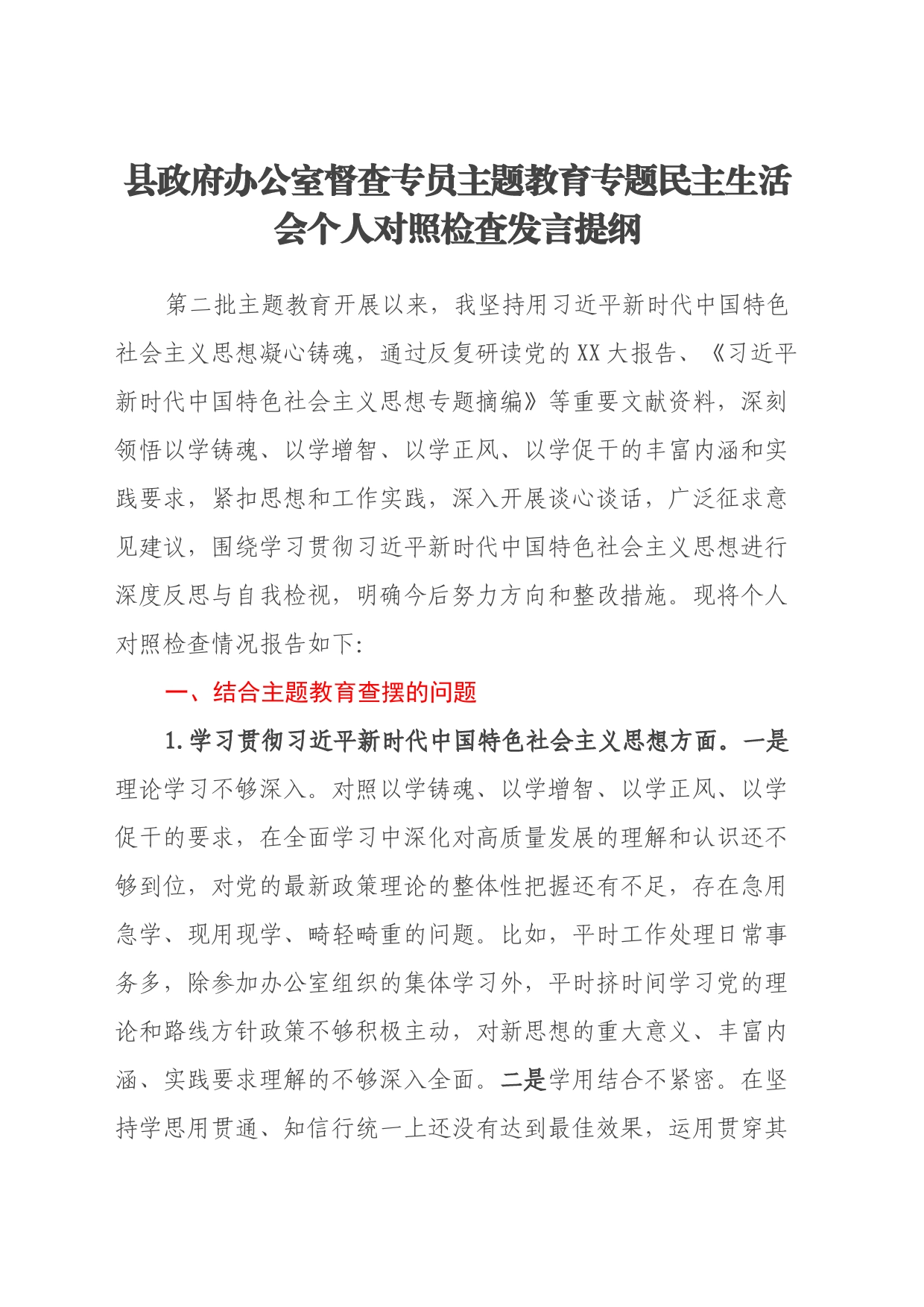 县政府办公室督查专员主题教育专题民主生活会个人对照检查发言提纲

第二批主题教育开展以来，我坚持用习近平新时代中国特色社会主义思想凝心铸魂，通过反复研读党的XX大报告、《习近平新时代中国特色社会主义思想专题摘编》等重要文献资料，深刻领悟以学铸魂、以学增智、以学正风、以学促干的丰富内涵和实践要求，紧扣思想和工作实践，深入开展谈心谈话，广泛征求意见建议，围绕学习贯彻习近平新时代中国特色社会主义思想进行深度反思与自我检视，明确今后努力方向和整改措施。现将个人对照检查情况报告如下:

一、结合主题教育查摆的问题

1.学习贯彻习近平新时代中国特色社会主义思想方面。一是理论学习不够深入。对照以学铸魂、以学增智、以学正风、以学促干的要求，在全面学习中深化对高质量发展的理解和认识还不够到位，对党的最新政策理论的整体性把握还有不足，存在急用急学、现用现学、畸轻畸重的问题。比如，平时工作处理日常事务多，除参加办公室组织的集体学习外，平时挤时间学习党的理论和路线方针政策不够积极主动，对新思想的重大意义、丰富内涵、实践要求理解的不够深入全面。二是学用结合不紧密。在坚持学思用贯通、知信行统一上还没有达到最佳效果，运用贯穿其